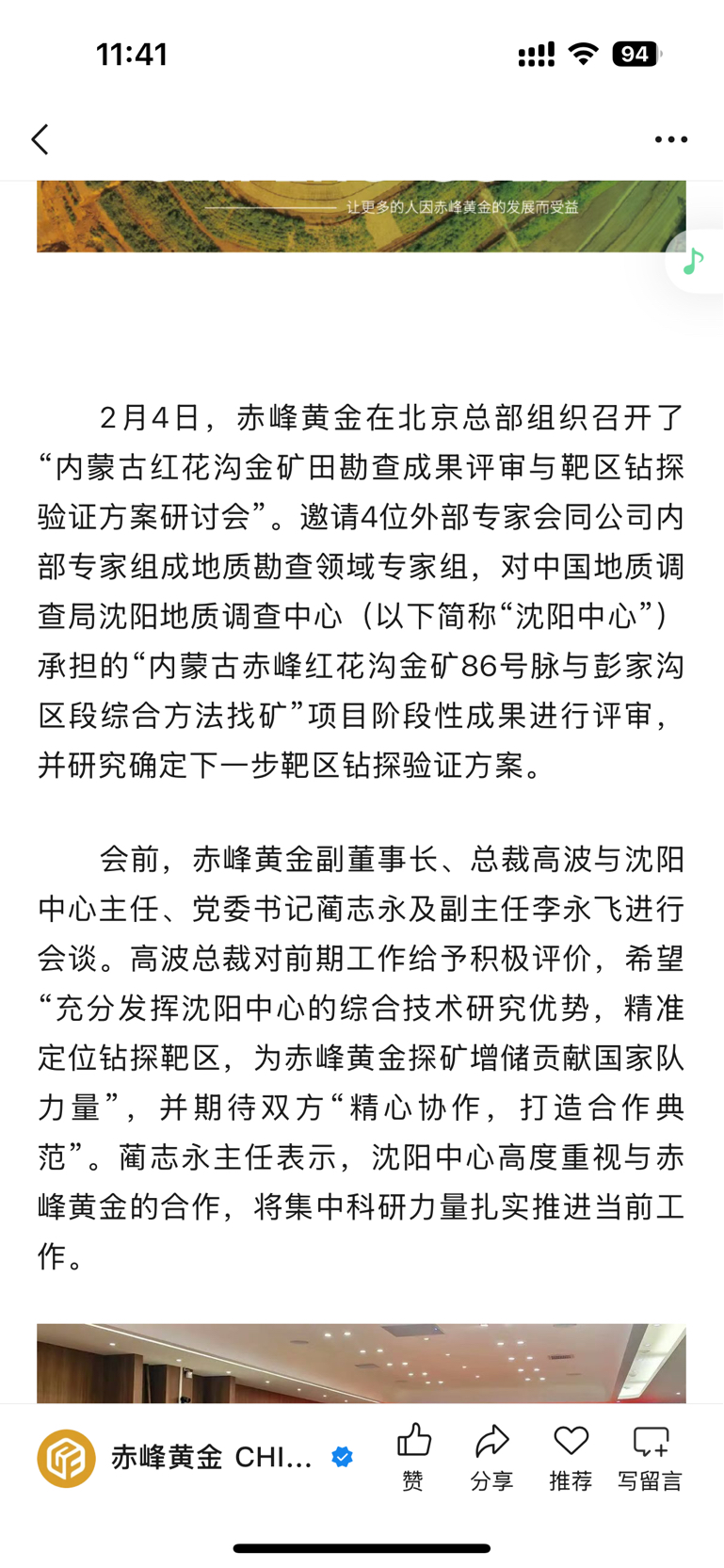 11:41

94

让更多的人因赤峰黄金的发展而受益

2月4日，赤峰黄金在北京总部组织召开了“内蒙古红花沟金矿田勘查成果评审与靶区钻探验证方案研讨会”。邀请4位外部专家会同公司内部专家组成地质勘查领域专家组，对中国地质调查局沈阳地质调查中心（以下简称“沈阳中心”）承担的“内蒙古赤峰红花沟金矿86号脉与彭家沟区段综合方法找矿”项目阶段性成果进行评审，并研究确定下一步靶区钻探验证方案。

会前，赤峰黄金副董事长、总裁高波与沈阳中心主任、党委书记蔺志永及副主任李永飞进行会谈。高波总裁对前期工作给予积极评价，希望“充分发挥沈阳中心的综合技术研究优势，精准定位钻探靶区，为赤峰黄金探矿增储贡献国家队力量”，并期待双方“精心协作，打造合作典范”。蔺志永主任表示，沈阳中心高度重视与赤峰黄金的合作，将集中科研力量扎实推进当前工作。

赤峰黄金 CHI...

赞

分享

推荐

写留言